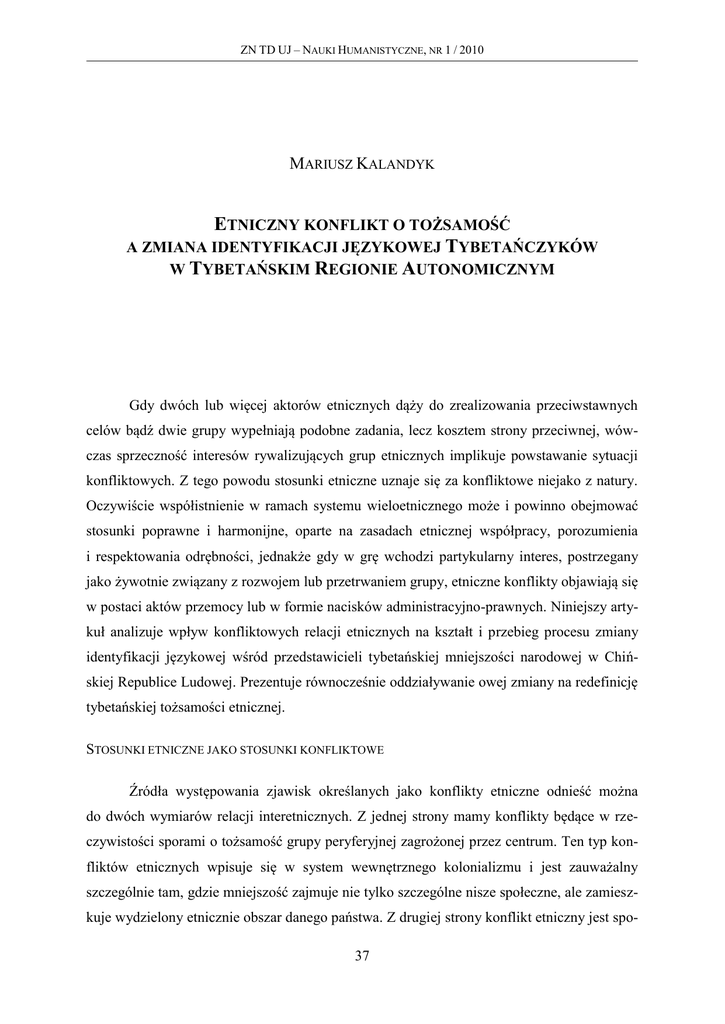 ZN TD UJ – NAUKI HUMANISTYCZNE, NR 1 / 2010

MARIUSZ KALANDYK

ETNICZNY KONFLIKT O TOŻSAMOŚĆ
A ZMIANA IDENTYFIKACJI JĘZYKOWEJ TYBETAŃCZYKÓW
W TYBETAŃSKIM REGIONIE AUTONOMICZNYM

Gdy dwóch lub więcej aktorów etnicznych dąży do zrealizowania przeciwstawnych celów bądź dwie grupy wypełniają podobne zadania, lecz kosztem strony przeciwnej, wówczas sprzeczność interesów rywalizujących grup etnicznych implikuje powstawanie sytuacji konfliktowych. Z tego powodu stosunki etniczne uznaje się za konfliktowe niejako z natury. Oczywiście współistnienie w ramach systemu wieloetnicznego może i powinno obejmować stosunki poprawne i harmonijne, oparte na zasadach etnicznej współpracy, porozumienia i respektowania odrębności, jednakże gdy w grę wchodzi partykularny interes, postrzegany jako żywotnie związany z rozwojem lub przetrwaniem grupy, etniczne konflikty objawiają się w postaci aktów przemocy lub w formie nacisków administracyjno-prawnych. Niniejszy artykuł analizuje wpływ konfliktowych relacji etnicznych na kształt i przebieg procesu zmiany identyfikacji językowej wśród przedstawicieli tybetańskiej mniejszości narodowej w Chińskiej Republice Ludowej. Prezentuje równocześnie oddziaływanie owej zmiany na redefinicję tybetańskiej tożsamości etnicznej.

STOSUNKI ETNICZNE JAKO STOSUNKI KONFLIKTOWE

Źródła występowania zjawisk określanych jako konflikty etniczne odnieść można do dwóch wymiarów relacji interetnicznych. Z jednej strony mamy konflikty będące w rzeczywistości sporami o tożsamość grupy peryferyjnej zagrożonej przez centrum. Ten typ konfliktów etnicznych wpisuje się w system wewnętrznego kolonializmu i jest zauważalny szczególnie tam, gdzie mniejszość zajmuje nie tylko szczególne nisze społeczne, ale zamieszkuje wydzielony etnicznie obszar danego państwa. Z drugiej strony konflikt etniczny jest spo-

37